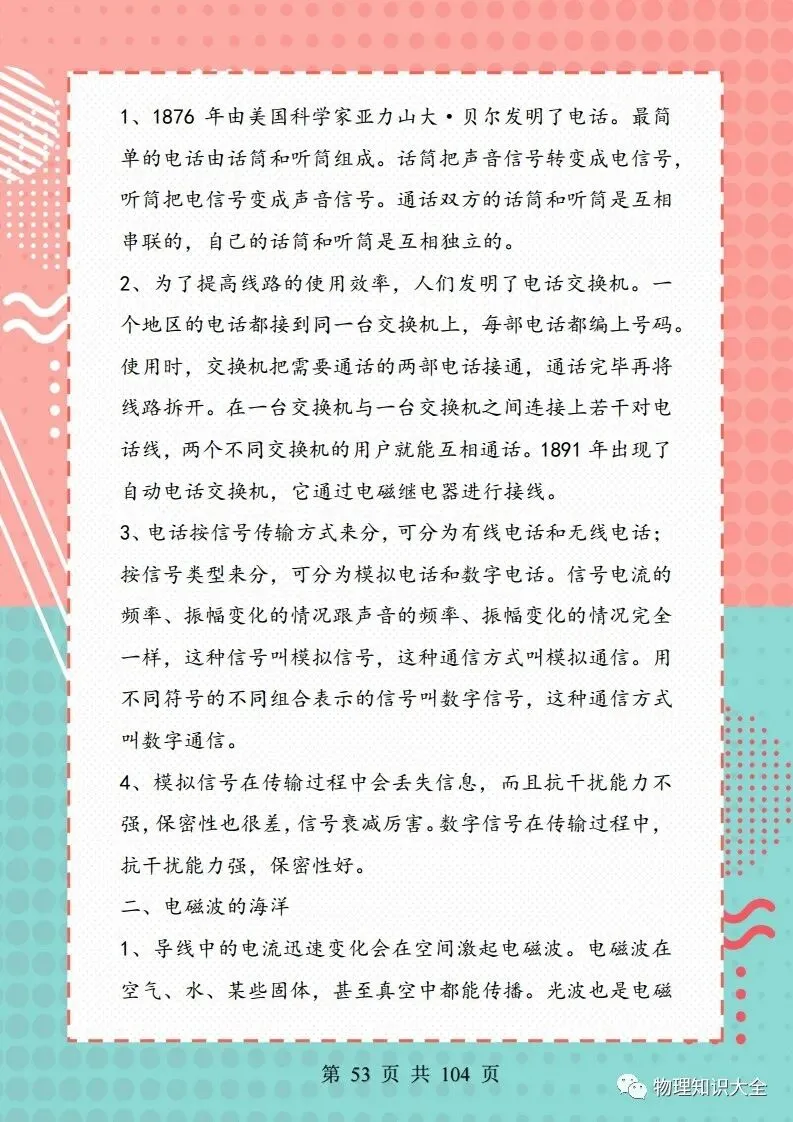 1、1876 年由美国科学家亚力山大·贝尔发明了电话。最简单的电话由话筒和听筒组成。话筒把声音信号转变成电信号，听筒把电信号变成声音信号。通话双方的话筒和听筒是互相串联的，自己的话筒和听筒是互相独立的。

2、为了提高线路的使用效率，人们发明了电话交换机。一个地区的电话都接到同一台交换机上，每部电话都编上号码。使用时，交换机把需要通话的两部电话接通，通话完毕再将线路拆开。在一台交换机与一台交换机之间连接上若干对电话线，两个不同交换机的用户就能互相通话。1891 年出现了自动电话交换机，它通过电磁继电器进行接线。

3、电话按信号传输方式来分，可分为有线电话和无线电话；按信号类型来分，可分为模拟电话和数字电话。信号电流的频率、振幅变化的情况跟声音的频率、振幅变化的情况完全一样，这种信号叫模拟信号，这种通信方式叫模拟通信。用不同符号的不同组合表示的信号叫数字信号，这种通信方式叫数字通信。

4、模拟信号在传输过程中会丢失信息，而且抗干扰能力不强，保密性也很差，信号衰减厉害。数字信号在传输过程中，抗干扰能力强，保密性好。

二、电磁波的海洋

1、导线中的电流迅速变化会在空间激起电磁波。电磁波在空气、水、某些固体，甚至真空中都能传播。光波也是电磁

第 53 页 共 104 页

物理知识大全